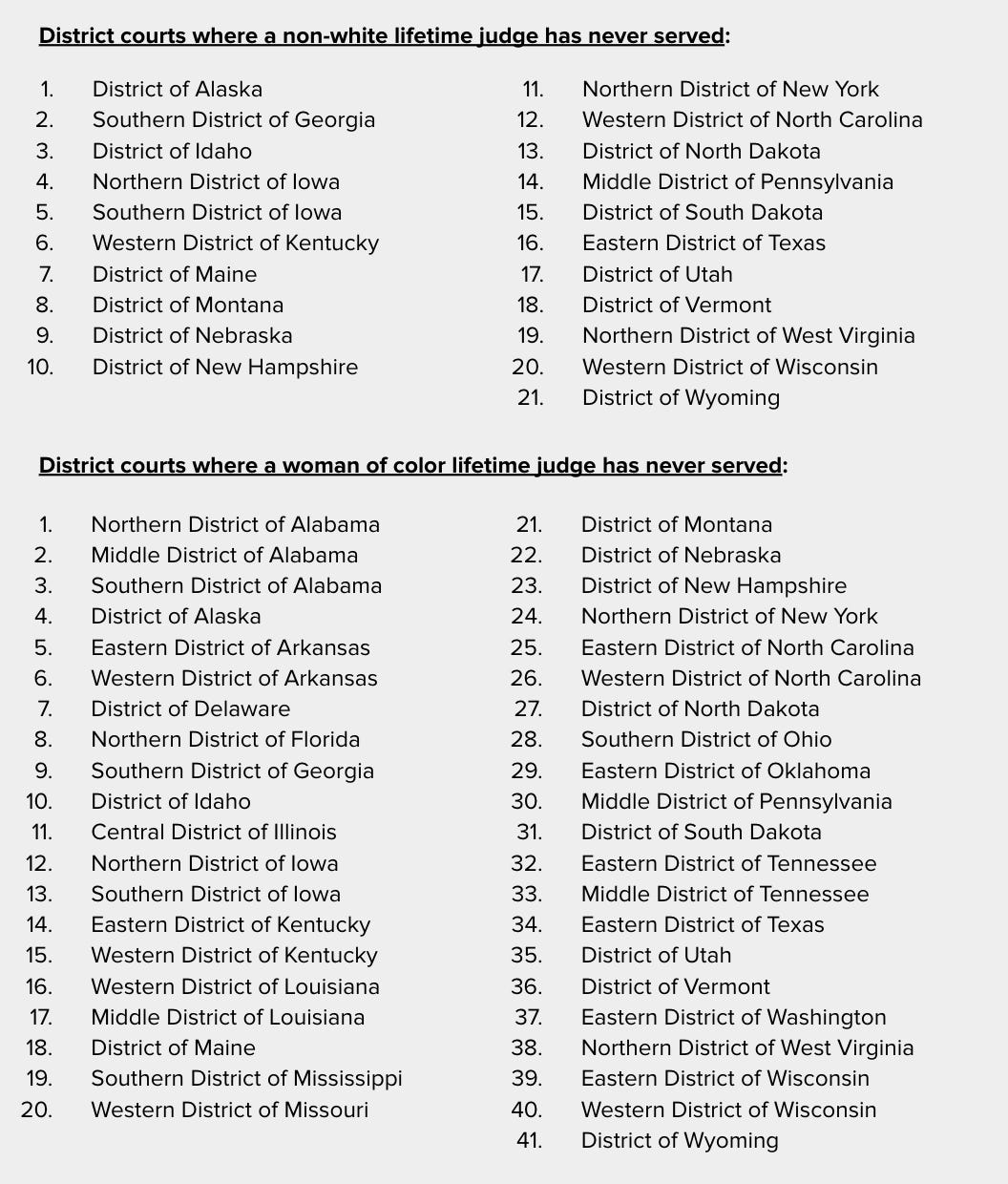 District courts where a non-white lifetime judge has never served:

1. District of Alaska
2. Southern District of Georgia
3. District of Idaho
4. Northern District of Iowa
5. Southern District of Iowa
6. Western District of Kentucky
7. District of Maine
8. District of Montana
9. District of Nebraska
10. District of New Hampshire

11. Northern District of New York
12. Western District of North Carolina
13. District of North Dakota
14. Middle District of Pennsylvania
15. District of South Dakota
16. Eastern District of Texas
17. District of Utah
18. District of Vermont
19. Northern District of West Virginia
20. Western District of Wisconsin
21. District of Wyoming

District courts where a woman of color lifetime judge has never served:

1. Northern District of Alabama
2. Middle District of Alabama
3. Southern District of Alabama
4. District of Alaska
5. Eastern District of Arkansas
6. Western District of Arkansas
7. District of Delaware
8. Northern District of Florida
9. Southern District of Georgia
10. District of Idaho
11. Central District of Illinois
12. Northern District of Iowa
13. Southern District of Iowa
14. Eastern District of Kentucky
15. Western District of Kentucky
16. Western District of Louisiana
17. Middle District of Louisiana
18. District of Maine
19. Southern District of Mississippi
20. Western District of Missouri

21. District of Montana
22. District of Nebraska
23. District of New Hampshire
24. Northern District of New York
25. Eastern District of North Carolina
26. Western District of North Carolina
27. District of North Dakota
28. Southern District of Ohio
29. Eastern District of Oklahoma
30. Middle District of Pennsylvania
31. District of South Dakota
32. Eastern District of Tennessee
33. Middle District of Tennessee
34. Eastern District of Texas
35. District of Utah
36. District of Vermont
37. Eastern District of Washington
38. Northern District of West Virginia
39. Eastern District of Wisconsin
40. Western District of Wisconsin
41. District of Wyoming